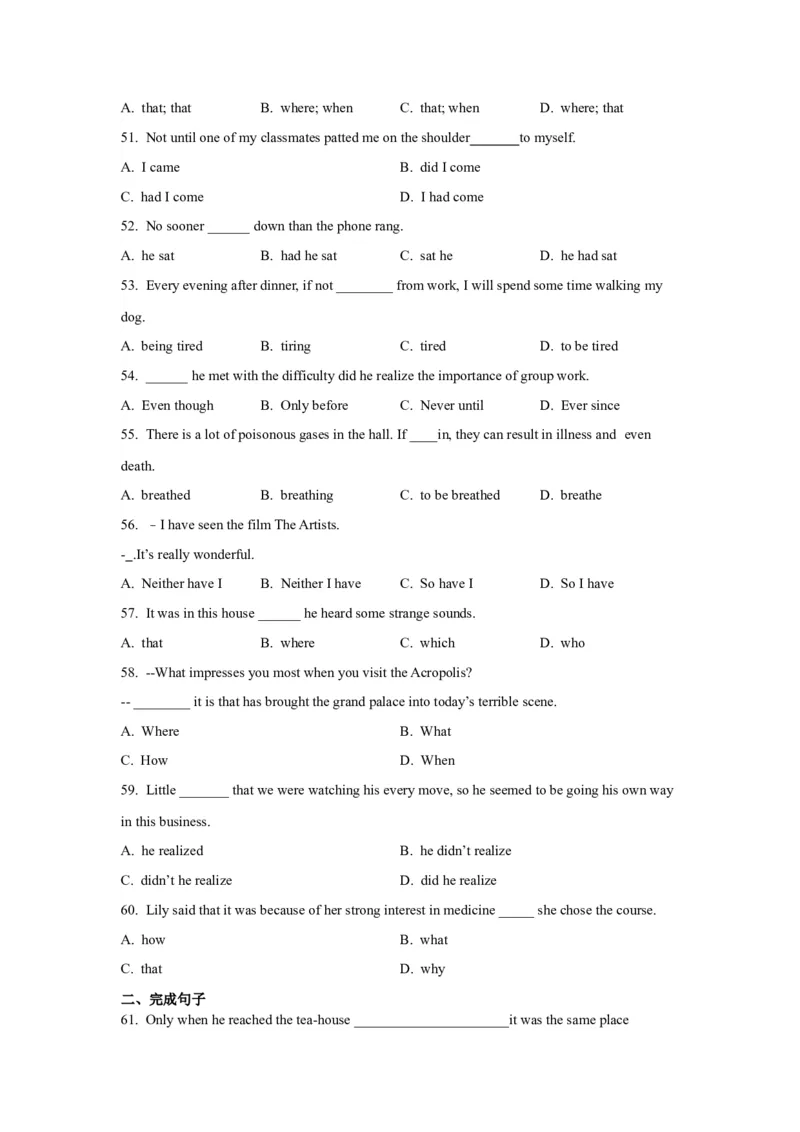 A. that; that B. where; when C. that; when D. where; that

51. Not until one of my classmates patted me on the shoulder____to myself.

A. I came B. did I come

C. had I come D. I had come

52. No sooner ____ down than the phone rang.

A. he sat B. had he sat C. sat he D. he had sat

53. Every evening after dinner, if not ____ from work, I will spend some time walking my dog.

A. being tired B. tiring C. tired D. to be tired

54. ____ he met with the difficulty did he realize the importance of group work.

A. Even though B. Only before C. Never until D. Ever since

55. There is a lot of poisonous gases in the hall. If ____in, they can result in illness and even death.

A. breathed B. breathing C. to be breathed D. breathe

56. – I have seen the film The Artists.

-____.It's really wonderful.

A. Neither have I B. Neither I have C. So have I D. So I have

57. It was in this house ____ he heard some strange sounds.

A. that B. where C. which D. who

58. --What impresses you most when you visit the Acropolis?

-- ____ it is that has brought the grand palace into today's terrible scene.

A. Where B. What

C. How D. When

59. Little ____ that we were watching his every move, so he seemed to be going his own way in this business.

A. he realized B. he didn't realize

C. didn't he realize D. did he realize

60. Lily said that it was because of her strong interest in medicine ____ she chose the course.

A. how B. what

C. that D. why

二、完成句子

61. Only when he reached the tea-house ____it was the same place